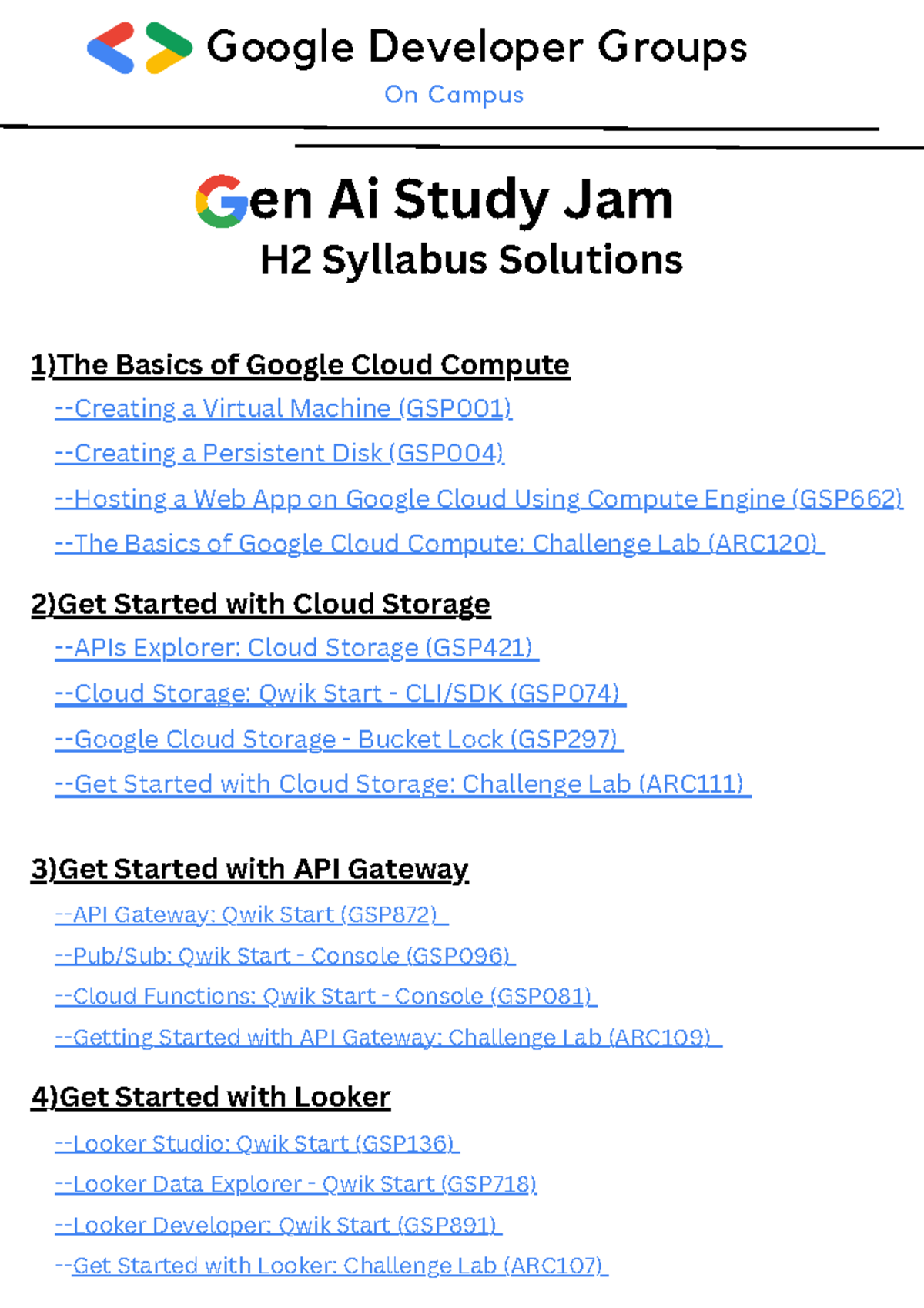 Google Developer Groups
On Campus

Gen Ai Study Jam
H2 Syllabus Solutions

1)The Basics of Google Cloud Compute
--Creating a Virtual Machine (GSP001)
--Creating a Persistent Disk (GSP004)
--Hosting a Web App on Google Cloud Using Compute Engine (GSP662)
--The Basics of Google Cloud Compute: Challenge Lab (ARC120)

2)Get Started with Cloud Storage
--APIs Explorer: Cloud Storage (GSP421)
--Cloud Storage: Qwik Start - CLI/SDK (GSP074)
--Google Cloud Storage - Bucket Lock (GSP297)
--Get Started with Cloud Storage: Challenge Lab (ARC111)

3)Get Started with API Gateway
--API Gateway: Qwik Start (GSP872)
--Pub/Sub: Qwik Start - Console (GSP096)
--Cloud Functions: Qwik Start - Console (GSP081)
--Getting Started with API Gateway: Challenge Lab (ARC109)

4)Get Started with Looker
--Looker Studio: Qwik Start (GSP136)
--Looker Data Explorer - Qwik Start (GSP718)
--Looker Developer: Qwik Start (GSP891)
--Get Started with Looker: Challenge Lab (ARC107)